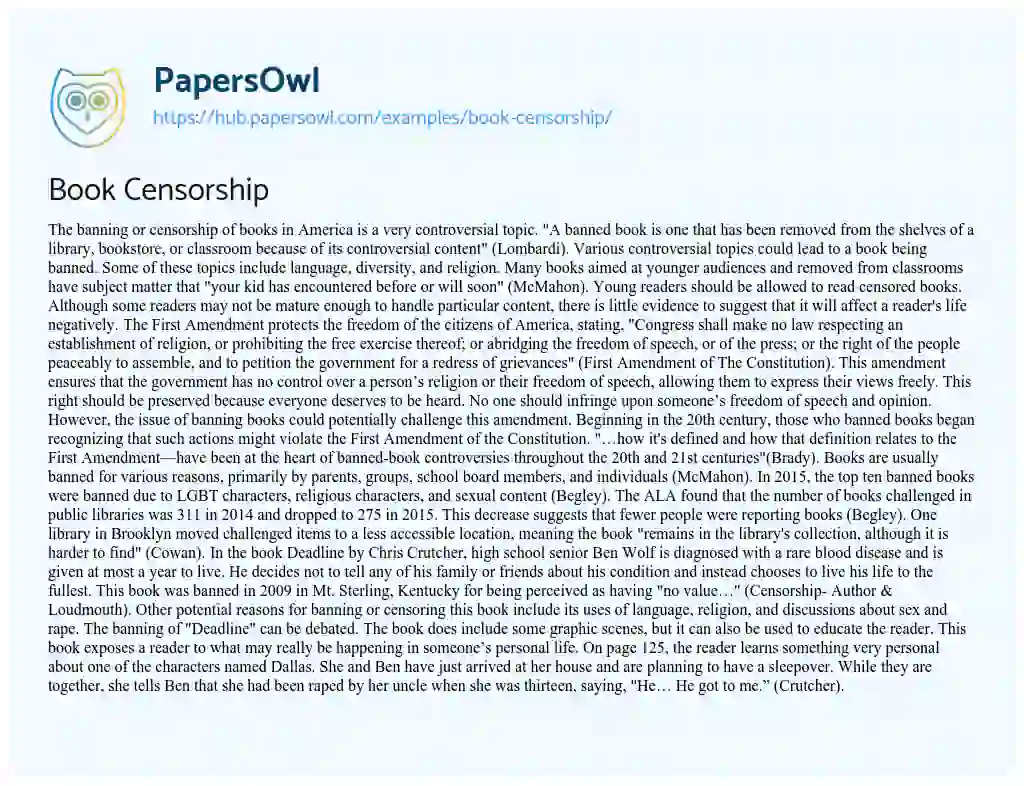 PapersOwl
https://hub.papersowl.com/examples/book-censorship/

Book Censorship

The banning or censorship of books in America is a very controversial topic. "A banned book is one that has been removed from the shelves of a library, bookstore, or classroom because of its controversial content" (Lombardi). Various controversial topics could lead to a book being banned. Some of these topics include language, diversity, and religion. Many books aimed at younger audiences and removed from classrooms have subject matter that "your kid has encountered before or will soon" (McMahon). Young readers should be allowed to read censored books. Although some readers may not be mature enough to handle particular content, there is little evidence to suggest that it will affect a reader's life negatively. The First Amendment protects the freedom of the citizens of America, stating, "Congress shall make no law respecting an establishment of religion, or prohibiting the free exercise thereof; or abridging the freedom of speech, or of the press; or the right of the people peaceably to assemble, and to petition the government for a redress of grievances" (First Amendment of The Constitution). This amendment ensures that the government has no control over a person's religion or their freedom of speech, allowing them to express their views freely. This right should be preserved because everyone deserves to be heard. No one should infringe upon someone's freedom of speech and opinion. However, the issue of banning books could potentially challenge this amendment. Beginning in the 20th century, those who banned books began recognizing that such actions might violate the First Amendment of the Constitution. "…how it's defined and how that definition relates to the First Amendment—have been at the heart of banned-book controversies throughout the 20th and 21st centuries"(Brady). Books are usually banned for various reasons, primarily by parents, groups, school board members, and individuals (McMahon). In 2015, the top ten banned books were banned due to LGBT characters, religious characters, and sexual content (Begley). The ALA found that the number of books challenged in public libraries was 311 in 2014 and dropped to 275 in 2015. This decrease suggests that fewer people were reporting books (Begley). One library in Brooklyn moved challenged items to a less accessible location, meaning the book "remains in the library's collection, although it is harder to find" (Cowan). In the book Deadline by Chris Crutcher, high school senior Ben Wolf is diagnosed with a rare blood disease and is given at most a year to live. He decides not to tell any of his family or friends about his condition and instead chooses to live his life to the fullest. This book was banned in 2009 in Mt. Sterling, Kentucky for being perceived as having "no value…" (Censorship- Author & Loudmouth). Other potential reasons for banning or censoring this book include its uses of language, religion, and discussions about sex and rape. The banning of "Deadline" can be debated. The book does include some graphic scenes, but it can also be used to educate the reader. This book exposes a reader to what may really be happening in someone's personal life. On page 125, the reader learns something very personal about one of the characters named Dallas. She and Ben have just arrived at her house and are planning to have a sleepover. While they are together, she tells Ben that she had been raped by her uncle when she was thirteen, saying, "He… He got to me." (Crutcher).